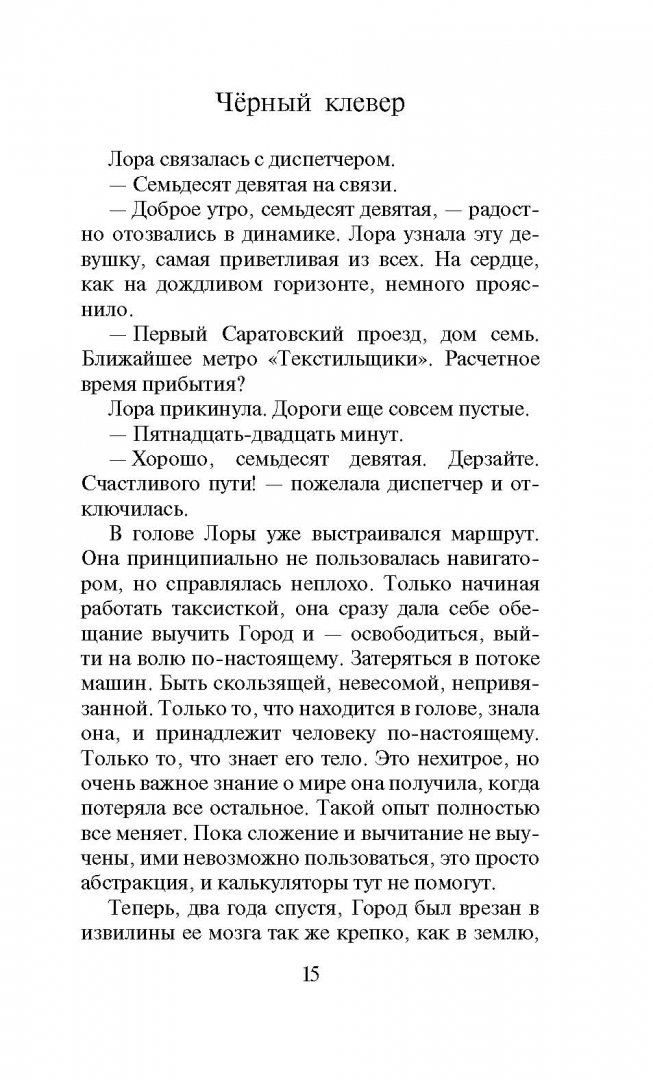 Чёрный клевер

Лора связалась с диспетчером.

— Семьдесят девятая на связи.

— Доброе утро, семьдесят девятая, — радостно отозвались в динамике. Лора узнала эту девушку, самая приветливая из всех. На сердце, как на дождливом горизонте, немного прояснило.

— Первый Саратовский проезд, дом семь. Ближайшее метро «Текстильщики». Расчетное время прибытия?

Лора прикинула. Дороги еще совсем пустые.

— Пятнадцать-двадцать минут.

— Хорошо, семьдесят девятая. Дерзайте. Счастливого пути! — пожелала диспетчер и отключилась.

В голове Лоры уже выстраивался маршрут. Она принципиально не пользовалась навигатором, но справлялась неплохо. Только начиная работать таксисткой, она сразу дала себе обещание выучить Город и — освободиться, выйти на волю по-настоящему. Затеряться в потоке машин. Быть скользящей, невесомой, непривязанной. Только то, что находится в голове, знала она, и принадлежит человеку по-настоящему. Только то, что знает его тело. Это нехитрое, но очень важное знание о мире она получила, когда потеряла все остальное. Такой опыт полностью все меняет. Пока сложение и вычитание не выучены, ими невозможно пользоваться, это просто абстракция, и калькуляторы тут не помогут.

Теперь, два года спустя, Город был врезан в извилины ее мозга так же крепко, как в землю,

15